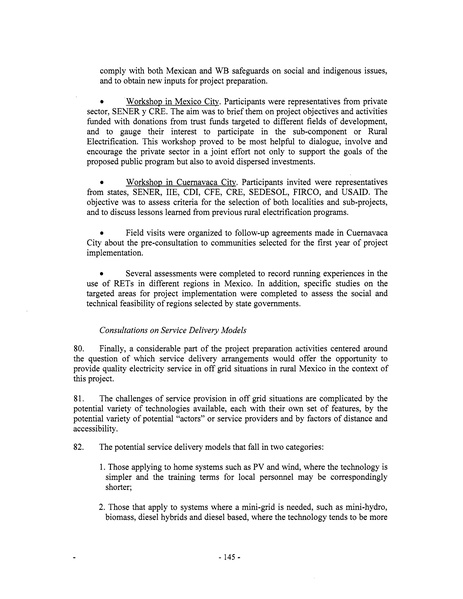 comply with both Mexican and WB safeguards on social and indigenous issues, and to obtain new inputs for project preparation.

• Workshop in Mexico City. Participants were representatives from private sector, SENER y CRE. The aim was to brief them on project objectives and activities funded with donations from trust funds targeted to different fields of development, and to gauge their interest to participate in the sub-component or Rural Electrification. This workshop proved to be most helpful to dialogue, involve and encourage the private sector in a joint effort not only to support the goals of the proposed public program but also to avoid dispersed investments.

• Workshop in Cuernavaca City. Participants invited were representatives from states, SENER, IIE, CDI, CFE, CRE, SEDESOL, FIRCO, and USAID. The objective was to assess criteria for the selection of both localities and sub-projects, and to discuss lessons learned from previous rural electrification programs.

• Field visits were organized to follow-up agreements made in Cuernavaca City about the pre-consultation to communities selected for the first year of project implementation.

• Several assessments were completed to record running experiences in the use of RETs in different regions in Mexico. In addition, specific studies on the targeted areas for project implementation were completed to assess the social and technical feasibility of regions selected by state governments.

Consultations on Service Delivery Models

80. Finally, a considerable part of the project preparation activities centered around the question of which service delivery arrangements would offer the opportunity to provide quality electricity service in off grid situations in rural Mexico in the context of this project.

81. The challenges of service provision in off grid situations are complicated by the potential variety of technologies available, each with their own set of features, by the potential variety of potential "actors" or service providers and by factors of distance and accessibility.

82. The potential service delivery models that fall in two categories:

1. Those applying to home systems such as PV and wind, where the technology is simpler and the training terms for local personnel may be correspondingly shorter;

2. Those that apply to systems where a mini-grid is needed, such as mini-hydro, biomass, diesel hybrids and diesel based, where the technology tends to be more

- 145 -